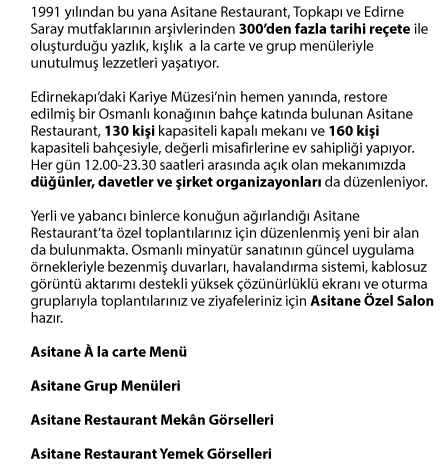 1991 yılından bu yana Asitane Restaurant, Topkapı ve Edirne Saray mutfaklarının arşivlerinden 300'den fazla tarihi reçete ile oluşturduğu yazlık, kışlık  a la carte ve grup menüleriyle unutulmuş lezzetleri yaşatıyor.

Edirnekapı'daki Kariye Müzesi'nin hemen yanında, restore edilmiş bir Osmanlı konağının bahçe katında bulunan Asitane Restaurant, 130 kişi kapasiteli kapalı mekanı ve 160 kişi kapasiteli bahçesiyle, değerli misafirlerine ev sahipliği yapıyor. Her gün 12.00-23.30 saatleri arasında açık olan mekanımızda düğünler, davetler ve şirket organizayonları da düzenleniyor.

Yerli ve yabancı binlerce konuğun ağırlandığı Asitane Restaurant'ta özel toplantılarınız için düzenlenmiş yeni bir alan da bulunmakta. Osmanlı minyatür sanatının güncel uygulama örnekleriyle bezenmiş duvarları, havalandırma sistemi, kablosuz görüntü aktarımı destekli yüksek çözünürlüklü ekranı ve oturma gruplarıyla toplantılarınız ve ziyafeleriniz için Asitane Özel Salon hazır.

Asitane À la carte Menü

Asitane Grup Menüleri

Asitane Restaurant Mekân Görselleri

Asitane Restaurant Yemek Görselleri